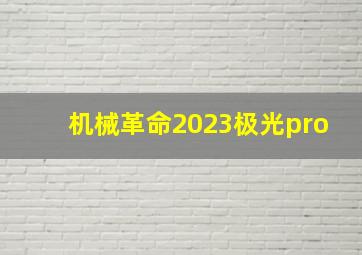 机械革命2023极光pro